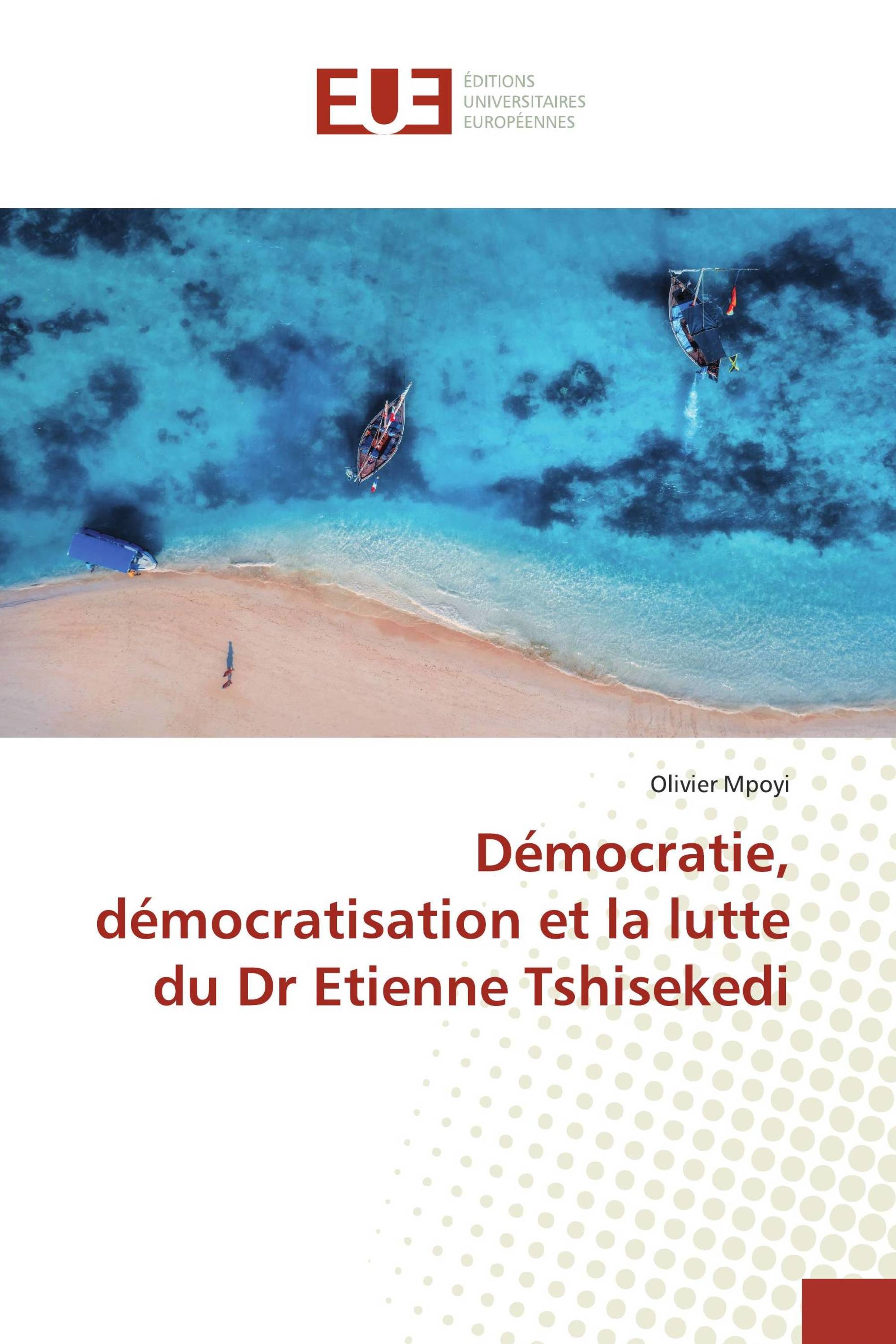 EUE

ÉDITIONS
UNIVERSITAIRES
EUROPÉENNES

Olivier Mpoyi

Démocratie, démocratisation et la lutte du Dr Etienne Tshisekedi